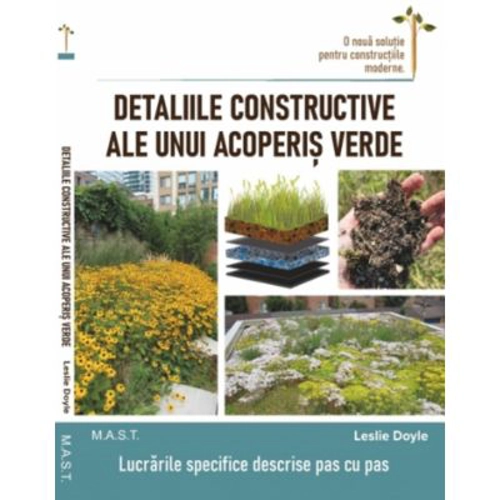 O nouă soluție pentru construcțiile moderne.

DETALIILE CONSTRUCTIVE ALE UNUI ACOPERIȘ VERDE

DETALIILE CONSTRUCTIVE ALE UNUI ACOPERIȘ VERDE Leslie Doyle

M.A.S.T.

M.A.S.T.

Leslie Doyle

Lucrările specifice descrise pas cu pas